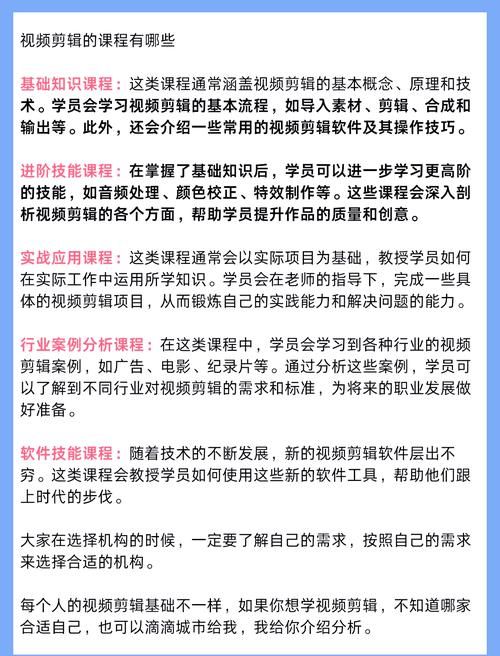 视频剪辑的课程有哪些

基础知识课程：这类课程通常涵盖视频剪辑的基本概念、原理和技术。学员会学习视频剪辑的基本流程，如导入素材、剪辑、合成和输出等。此外，还会介绍一些常用的视频剪辑软件及其操作技巧。

进阶技能课程：在掌握了基础知识后，学员可以进一步学习更高阶的技能，如音频处理、颜色校正、特效制作等。这些课程会深入剖析视频剪辑的各个方面，帮助学员提升作品的质量和创意。

实战应用课程：这类课程通常会以实际项目为基础，教授学员如何在实际工作中运用所学知识。学员会在老师的指导下，完成一些具体的视频剪辑项目，从而锻炼自己的实践能力和解决问题的能力。

行业案例分析课程：在这类课程中，学员会学习到各种行业的视频剪辑案例，如广告、电影、纪录片等。通过分析这些案例，学员可以了解到不同行业对视频剪辑的需求和标准，为将来的职业发展做好准备。

软件技能课程：随着技术的不断发展，新的视频剪辑软件层出不穷。这类课程会教授学员如何使用这些新的软件工具，帮助他们跟上时代的步伐。

大家在选择机构的时候，一定要了解自己的需求，按照自己的需求来选择合适的机构。

每个人的视频剪辑基础不一样，如果你想学视频剪辑，不知道哪家合适自己，也可以滴滴城市给我，我给你介绍分析。